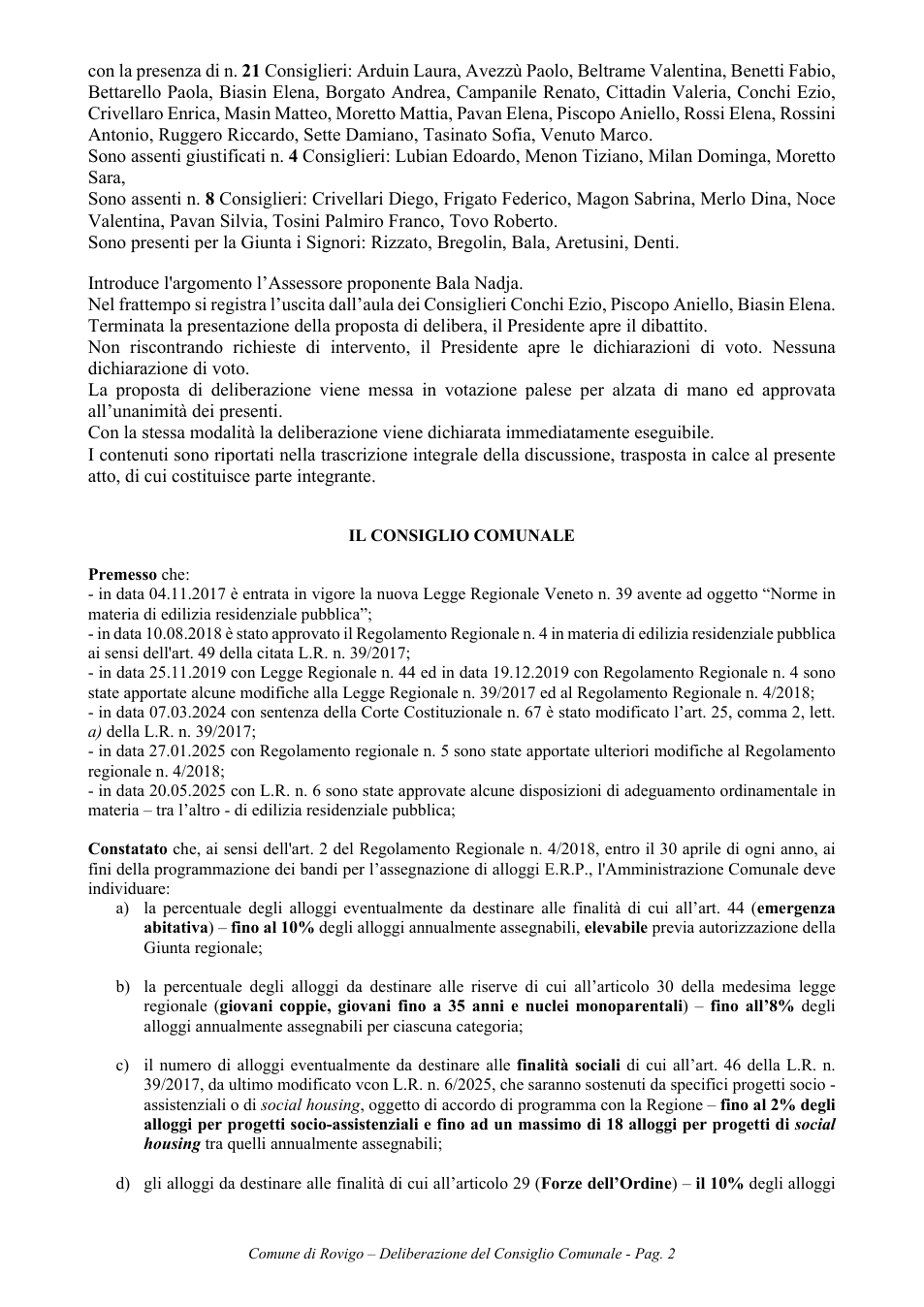 con la presenza di n. 21 Consiglieri: Arduin Laura, Avezzù Paolo, Beltrame Valentina, Benetti Fabio, Bettarello Paola, Biasin Elena, Borgato Andrea, Campanile Renato, Cittadin Valeria, Conchi Ezio, Crivellaro Enrica, Masin Matteo, Moretto Mattia, Pavan Elena, Piscopo Aniello, Rossi Elena, Rossini Antonio, Ruggero Riccardo, Sette Damiano, Tasinato Sofia, Venuto Marco.
Sono assenti giustificati n. 4 Consiglieri: Lubian Edoardo, Menon Tiziano, Milan Dominga, Moretto Sara,
Sono assenti n. 8 Consiglieri: Crivellari Diego, Frigato Federico, Magon Sabrina, Merlo Dina, Noce Valentina, Pavan Silvia, Tosini Palmiro Franco, Tovo Roberto.
Sono presenti per la Giunta i Signori: Rizzato, Bregolin, Bala, Aretusini, Denti.

Introduce l'argomento l'Assessore proponente Bala Nadja.
Nel frattempo si registra l'uscita dall'aula dei Consiglieri Conchi Ezio, Piscopo Aniello, Biasin Elena.
Terminata la presentazione della proposta di delibera, il Presidente apre il dibattito.
Non riscontrando richieste di intervento, il Presidente apre le dichiarazioni di voto. Nessuna dichiarazione di voto.
La proposta di deliberazione viene messa in votazione palese per alzata di mano ed approvata all'unanimità dei presenti.
Con la stessa modalità la deliberazione viene dichiarata immediatamente eseguibile.
I contenuti sono riportati nella trascrizione integrale della discussione, trasposta in calce al presente atto, di cui costituisce parte integrante.

IL CONSIGLIO COMUNALE

Premesso che:
- in data 04.11.2017 è entrata in vigore la nuova Legge Regionale Veneto n. 39 avente ad oggetto "Norme in materia di edilizia residenziale pubblica";
- in data 10.08.2018 è stato approvato il Regolamento Regionale n. 4 in materia di edilizia residenziale pubblica ai sensi dell'art. 49 della citata L.R. n. 39/2017;
- in data 25.11.2019 con Legge Regionale n. 44 ed in data 19.12.2019 con Regolamento Regionale n. 4 sono state apportate alcune modifiche alla Legge Regionale n. 39/2017 ed al Regolamento Regionale n. 4/2018;
- in data 07.03.2024 con sentenza della Corte Costituzionale n. 67 è stato modificato l'art. 25, comma 2, lett. a) della L.R. n. 39/2017;
- in data 27.01.2025 con Regolamento regionale n. 5 sono state apportate ulteriori modifiche al Regolamento regionale n. 4/2018;
- in data 20.05.2025 con L.R. n. 6 sono state approvate alcune disposizioni di adeguamento ordinamentale in materia – tra l'altro - di edilizia residenziale pubblica;

Constatato che, ai sensi dell'art. 2 del Regolamento Regionale n. 4/2018, entro il 30 aprile di ogni anno, ai fini della programmazione dei bandi per l'assegnazione di alloggi E.R.P., l'Amministrazione Comunale deve individuare:
a) la percentuale degli alloggi eventualmente da destinare alle finalità di cui all'art. 44 (emergenza abitativa) – fino al 10% degli alloggi annualmente assegnabili, elevabile previa autorizzazione della Giunta regionale;

b) la percentuale degli alloggi da destinare alle riserve di cui all'articolo 30 della medesima legge regionale (giovani coppie, giovani fino a 35 anni e nuclei monoparentali) – fino all'8% degli alloggi annualmente assegnabili per ciascuna categoria;

c) il numero di alloggi eventualmente da destinare alle finalità sociali di cui all'art. 46 della L.R. n. 39/2017, da ultimo modificato vcon L.R. n. 6/2025, che saranno sostenuti da specifici progetti socio - assistenziali o di social housing, oggetto di accordo di programma con la Regione – fino al 2% degli alloggi per progetti socio-assistenziali e fino ad un massimo di 18 alloggi per progetti di social housing tra quelli annualmente assegnabili;

d) gli alloggi da destinare alle finalità di cui all'articolo 29 (Forze dell'Ordine) – il 10% degli alloggi

Comune di Rovigo – Deliberazione del Consiglio Comunale - Pag. 2